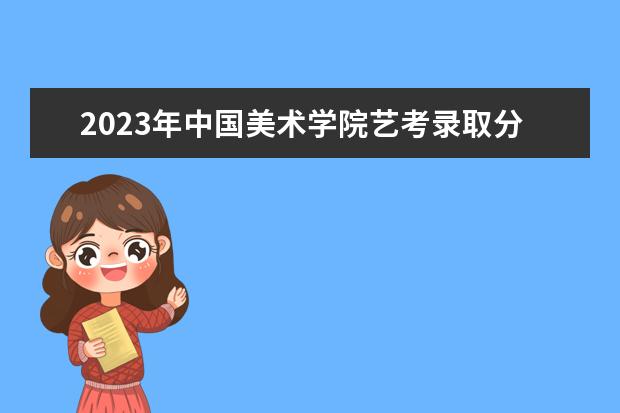 2023年中国美术学院艺考录取分